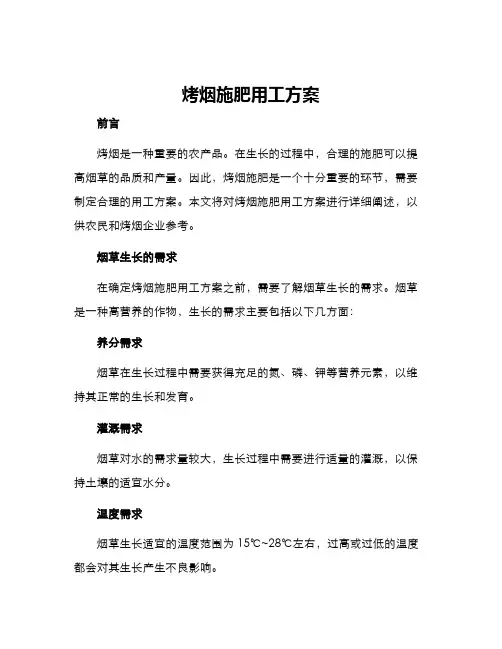 烤烟施肥用工方案

前言

烤烟是一种重要的农产品。在生长的过程中，合理的施肥可以提高烟草的品质和产量。因此，烤烟施肥是一个十分重要的环节，需要制定合理的用工方案。本文将对烤烟施肥用工方案进行详细阐述，以供农民和烤烟企业参考。

烟草生长的需求

在确定烤烟施肥用工方案之前，需要了解烟草生长的需求。烟草是一种高营养的作物，生长的需求主要包括以下几方面：

养分需求

烟草在生长过程中需要获得充足的氮、磷、钾等营养元素，以维持其正常的生长和发育。

灌溉需求

烟草对水的需求量较大，生长过程中需要进行适量的灌溉，以保持土壤的适宜水分。

温度需求

烟草生长适宜的温度范围为 15℃~28℃左右，过高或过低的温度都会对其生长产生不良影响。